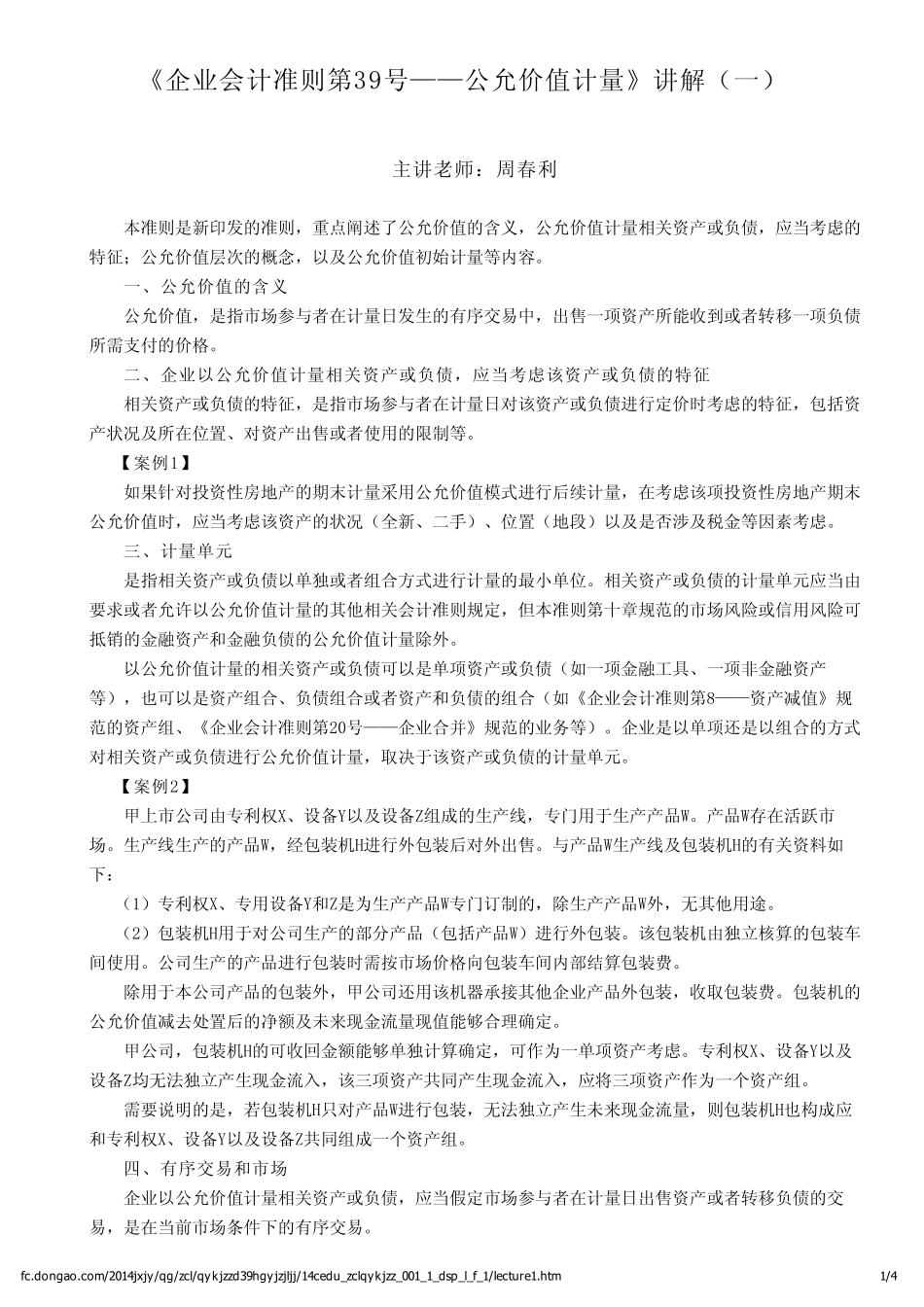 《企业会计准则第39号——公允价值计量》讲解（一）

主讲老师：周春利

本准则是新印发的准则，重点阐述了公允价值的含义，公允价值计量相关资产或负债，应当考虑的特征；公允价值层次的概念，以及公允价值初始计量等内容。

一、公允价值的含义

公允价值，是指市场参与者在计量日发生的有序交易中，出售一项资产所能收到或者转移一项负债所需支付的价格。

二、企业以公允价值计量相关资产或负债，应当考虑该资产或负债的特征

相关资产或负债的特征，是指市场参与者在计量日对该资产或负债进行定价时考虑的特征，包括资产状况及所在位置、对资产出售或者使用的限制等。

【案例1】

如果针对投资性房地产的期末计量采用公允价值模式进行后续计量，在考虑该项投资性房地产期末公允价值时，应当考虑该资产的状况（全新、二手）、位置（地段）以及是否涉及税金等因素考虑。

三、计量单元

是指相关资产或负债以单独或者组合方式进行计量的最小单位。相关资产或负债的计量单元应当由要求或者允许以公允价值计量的其他相关会计准则规定，但本准则第十章规范的市场风险或信用风险可抵销的金融资产和金融负债的公允价值计量除外。

以公允价值计量的相关资产或负债可以是单项资产或负债（如一项金融工具、一项非金融资产等），也可以是资产组合、负债组合或者资产和负债的组合（如《企业会计准则第8——资产减值》规范的资产组、《企业会计准则第20号——企业合并》规范的业务等）。企业是以单项还是以组合的方式对相关资产或负债进行公允价值计量，取决于该资产或负债的计量单元。

【案例2】

甲上市公司由专利权X、设备Y以及设备Z组成的生产线，专门用于生产产品W。产品W存在活跃市场。生产线生产的产品W，经包装机H进行外包装后对外出售。与产品W生产线及包装机H的有关资料如下：

（1）专利权X、专用设备Y和Z是为生产产品W专门订制的，除生产产品W外，无其他用途。

（2）包装机H用于对公司生产的部分产品（包括产品W）进行外包装。该包装机由独立核算的包装车间使用。公司生产的产品进行包装时需按市场价格向包装车间内部结算包装费。

除用于本公司产品的包装外，甲公司还用该机器承接其他企业产品外包装，收取包装费。包装机的公允价值减去处置后的净额及未来现金流量现值能够合理确定。

甲公司，包装机H的可收回金额能够单独计算确定，可作为一单项资产考虑。专利权X、设备Y以及设备Z均无法独立产生现金流入，该三项资产共同产生现金流入，应将三项资产作为一个资产组。

需要说明的是，若包装机H只对产品W进行包装，无法独立产生未来现金流量，则包装机H也构成应和专利权X、设备Y以及设备Z共同组成一个资产组。

四、有序交易和市场

企业以公允价值计量相关资产或负债，应当假定市场参与者在计量日出售资产或者转移负债的交易，是在当前市场条件下的有序交易。

fc.dongao.com/2014jxjy/qg/zcl/qykjzzd39hgyjzjljj/14cedu_zclqykjzz_001_1_dsp_l_f_1/lecture1.htm 1/4